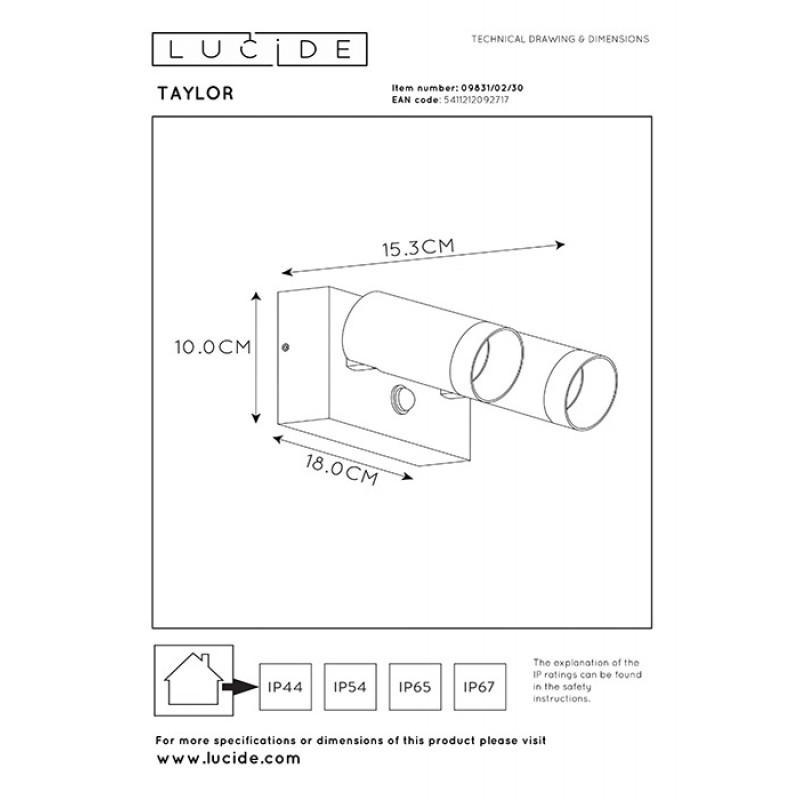 LUCIDE

TECHNICAL DRAWING & DIMENSIONS

TAYLOR

Item number: 09831/02/30
EAN code: 5411212092717

15.3CM

10.0CM

18.0CM

IP44

IP54

IP65

IP67

The explanation of the IP ratings can be found in the safety instructions.

For more specifications or dimensions of this product please visit
www.lucide.com